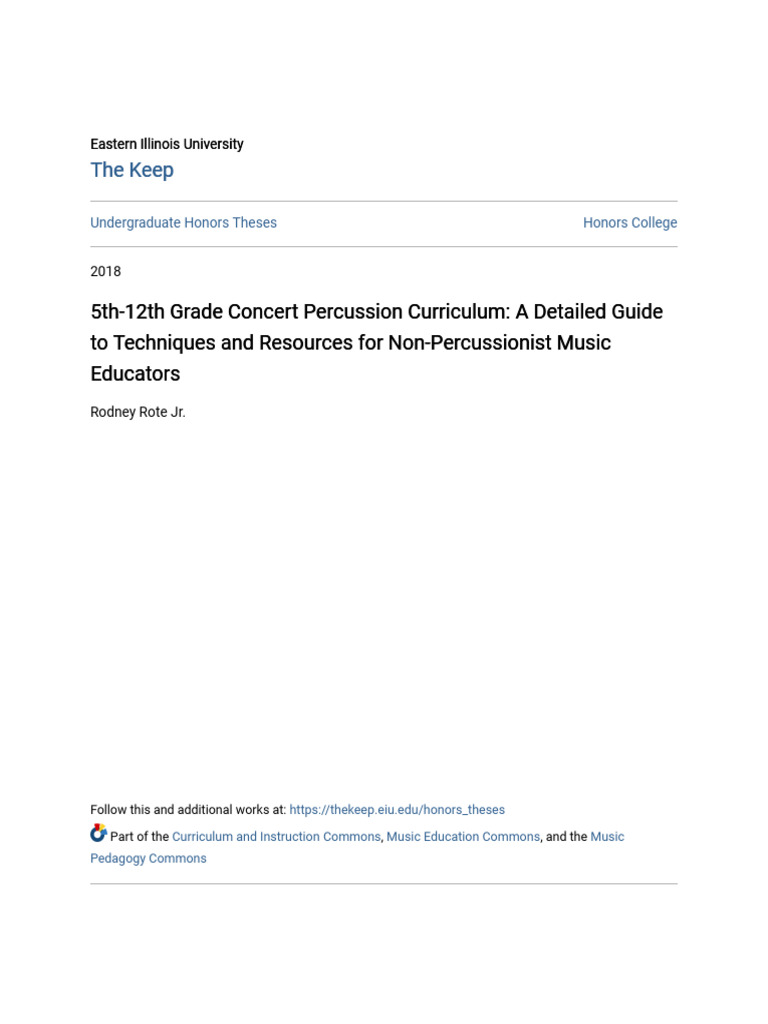 Eastern Illinois University
The Keep

Undergraduate Honors Theses

Honors College

2018

5th-12th Grade Concert Percussion Curriculum: A Detailed Guide to Techniques and Resources for Non-Percussionist Music Educators

Rodney Rote Jr.

Follow this and additional works at: https://thekeep.eiu.edu/honors_theses

Part of the Curriculum and Instruction Commons, Music Education Commons, and the Music Pedagogy Commons